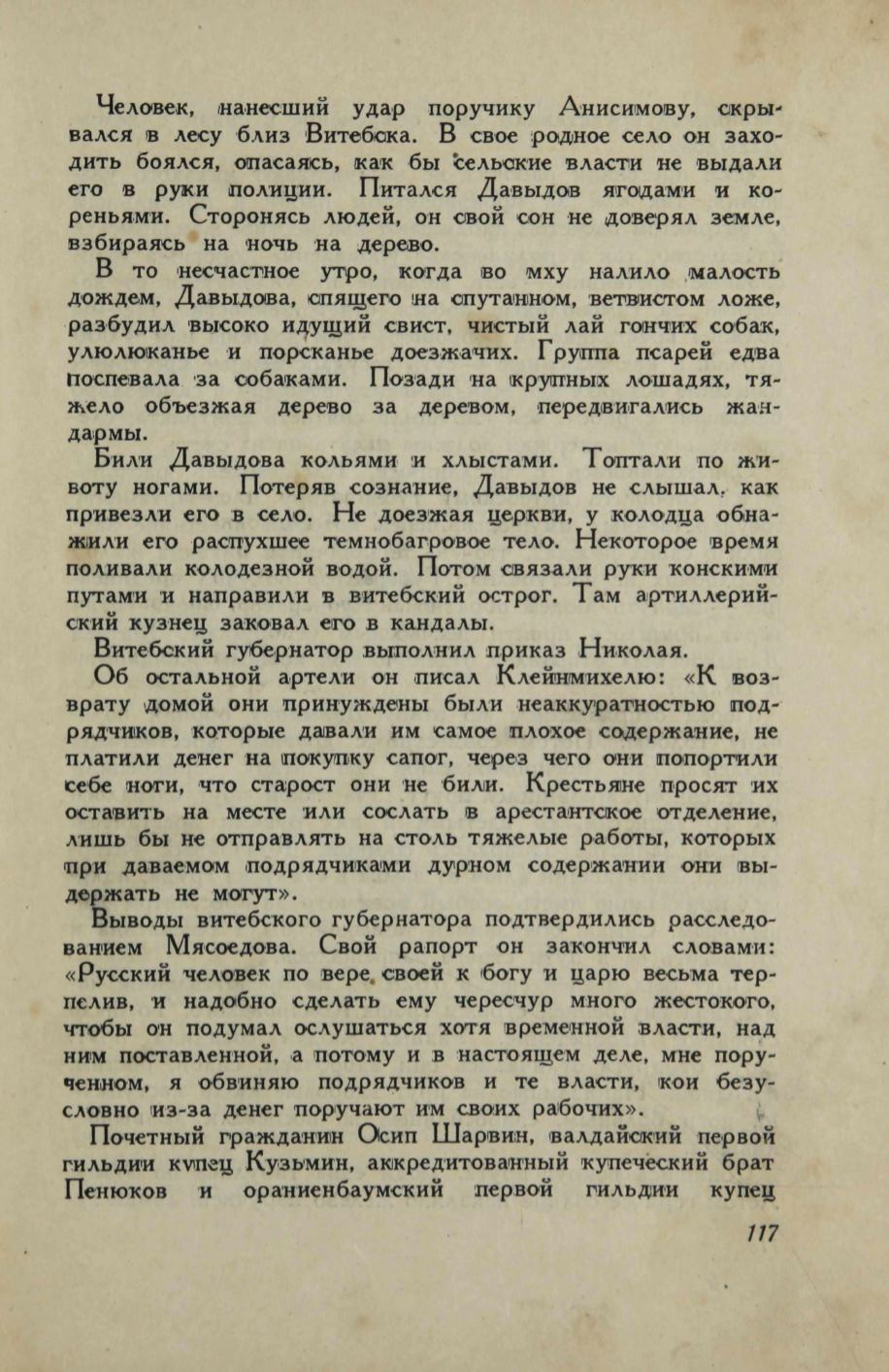 Человек, нанесший удар поручику Анисимову, скрывался в лесу близ Витебска. В свое родное село он заходить боялся, опасаясь, как бы сельские власти не выдали его в руки полиции. Питался Давыдов ягодами и кореньями. Сторонясь людей, он свой сон не доверял земле, взбираясь на ночь на дерево.

В то несчастное утро, когда во мху налило малость дождем, Давыдова, спящего на спутанном, ветвистом ложе, разбудил высоко идущий свист, чистый лай гончих собак, улюлюканье и порсканье доезжачих. Группа псарей едва поспевала за собаками. Позади на крупных лошадях, тяжело объезжая дерево за деревом, передвигались жандармы.

Били Давыдова кольями и хлыстами. Топтали по животу ногами. Потеряв сознание, Давыдов не слышал, как привезли его в село. Не доезжая церкви, у колодца обнажили его распухшее темнобагровое тело. Некоторое время поливали колодезной водой. Потом связали руки конскими путами и направили в витебский острог. Там артиллерийский кузнец заковал его в кандалы.

Витебский губернатор выполнил приказ Николая.

Об остальной артели он писал Клейнмихелю: «К возврату домой они принуждены были неаккуратностью подрядчиков, которые давали им самое плохое содержание, не платили денег на покупку сапог, через чего они попортили себе ноги, что старост они не били. Крестьяне просят их оставить на месте или сослать в арестантское отделение, лишь бы не отправлять на столь тяжелые работы, которых при даваемом подрядчиками дурном содержании они выдержать не могут».

Выводы витебского губернатора подтвердились расследованием Мясоедова. Свой рапорт он закончил словами: «Русский человек по вере своей к богу и царю весьма терпелив, и надобно сделать ему чересчур много жестокого, чтобы он подумал ослушаться хотя временной власти, над ним поставленной, а потому и в настоящем деле, мне порученном, я обвиняю подрядчиков и те власти, кои безусловно из-за денег поручают им своих рабочих».

Почетный гражданин Осип Шарвин, валдайский первой гильдии купец Кузьмин, аккредитованный купеческий брат Пенюков и ораниенбаумский первой гильдии купец

117